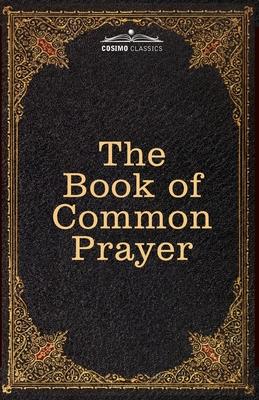 COSIMO CLASSICS

The Book of Common Prayer